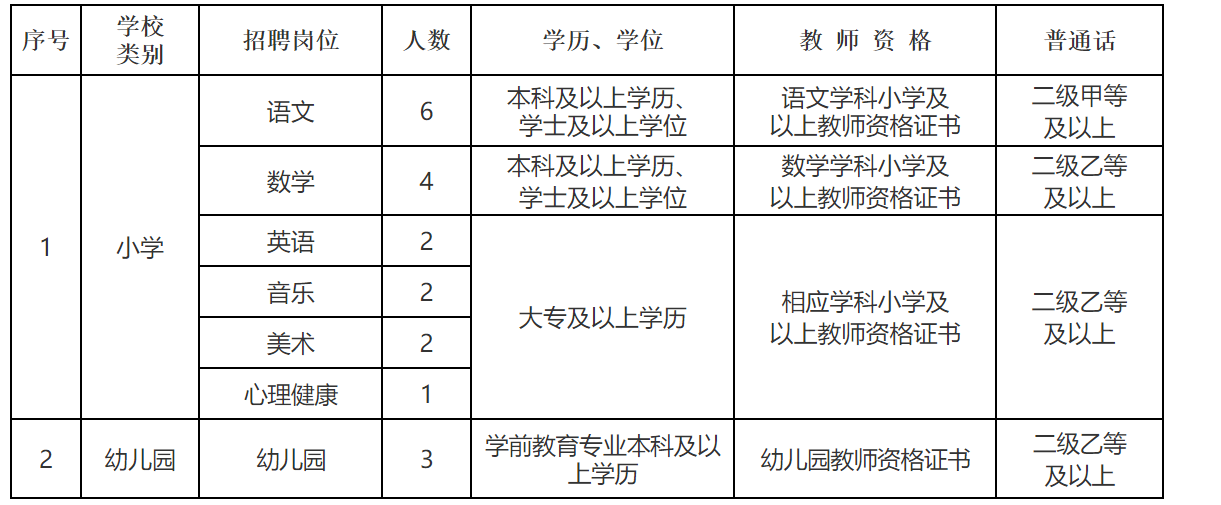 | 序号 | 学校类别 | 招聘岗位 | 人数 | 学历、学位 | 教师资格 | 普通话 |
|---|---|---|---|---|---|---|
| 1 | 小学 | 语文 | 6 | 本科及以上学历、学士及以上学位 | 语文学科小学及以上教师资格证书 | 二级甲等及以上 |
|  |  | 数学 | 4 | 本科及以上学历、学士及以上学位 | 数学学科小学及以上教师资格证书 | 二级乙等及以上 |
|  |  | 英语 | 2 | 大专及以上学历 | 相应学科小学及以上教师资格证书 | 二级乙等及以上 |
|  |  | 音乐 | 2 |  |  |  |
|  |  | 美术 | 2 |  |  |  |
|  |  | 心理健康 | 1 |  |  |  |
| 2 | 幼儿园 | 幼儿园 | 3 | 学前教育专业本科及以上学历 | 幼儿园教师资格证书 | 二级乙等及以上 |